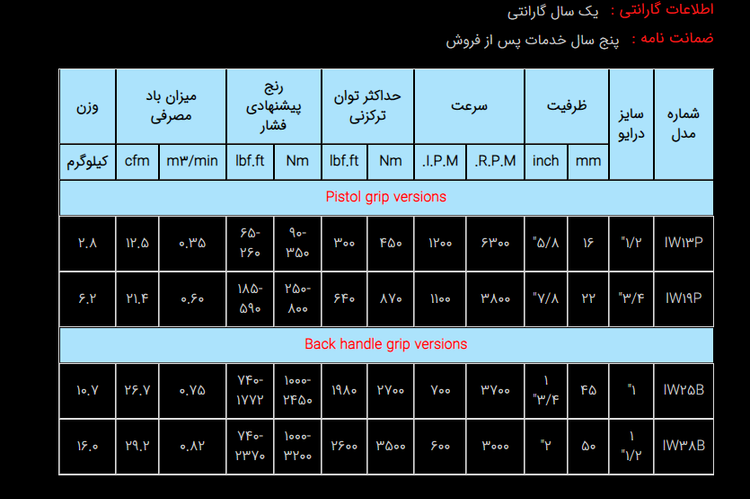 اطلاعات گارانتی : یک سال گارانتی

ضمانت نامه : پنج سال خدمات پس از فروش

| شماره مدل | سایز درایو | ظرفیت | | سرعت | | حداکثر توان ترکزنی | | رنج پیشنهادی فشار | | میزان باد مصرفی | | وزن |
|---|---|---|---|---|---|---|---|---|---|---|---|---|
| | | mm | inch | R.P.M. | I.P.M. | Nm | lbf.ft | Nm | lbf.ft | m۳/min | cfm | کیلوگرم |
| Pistol grip versions | | | | | | | | | | | | |
| IW۱۳P | "۱/۲ | ۱۶ | "۵/۸ | ۶۳۰۰ | ۱۲۰۰ | ۴۵۰ | ۳۰۰ | ۹۰-۳۵۰ | ۶۵-۲۶۰ | ۰.۳۵ | ۱۲.۵ | ۲.۸ |
| IW۱۹P | "۳/۴ | ۲۲ | "۷/۸ | ۳۸۰۰ | ۱۱۰۰ | ۸۷۰ | ۶۴۰ | ۲۵۰-۸۰۰ | ۱۸۵-۵۹۰ | ۰.۶۰ | ۲۱.۴ | ۶.۲ |
| Back handle grip versions | | | | | | | | | | | | |
| IW۲۵B | "۱ | ۴۵ | ۱ "۳/۴ | ۳۷۰۰ | ۷۰۰ | ۲۷۰۰ | ۱۹۸۰ | ۱۰۰۰-۲۴۵۰ | ۷۴۰-۱۷۷۲ | ۰.۷۵ | ۲۶.۷ | ۱۰.۷ |
| IW۳۸B | ۱ "۱/۲ | ۵۰ | "۲ | ۳۰۰۰ | ۶۰۰ | ۳۵۰۰ | ۲۶۰۰ | ۱۰۰۰-۳۲۰۰ | ۷۴۰-۲۳۷۰ | ۰.۸۲ | ۲۹.۲ | ۱۶.۰ |